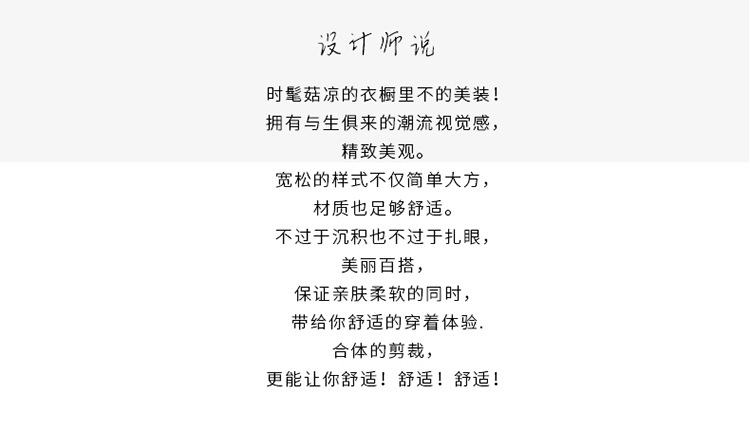 设计师说

时髦菇凉的衣橱里不的美装！

拥有与生俱来的潮流视觉感，

精致美观。

宽松的样式不仅简单大方，

材质也足够舒适。

不过于沉积也不过于扎眼，

美丽百搭，

保证亲肤柔软的同时，

带给你舒适的穿着体验.

合体的剪裁，

更能让你舒适！舒适！舒适！